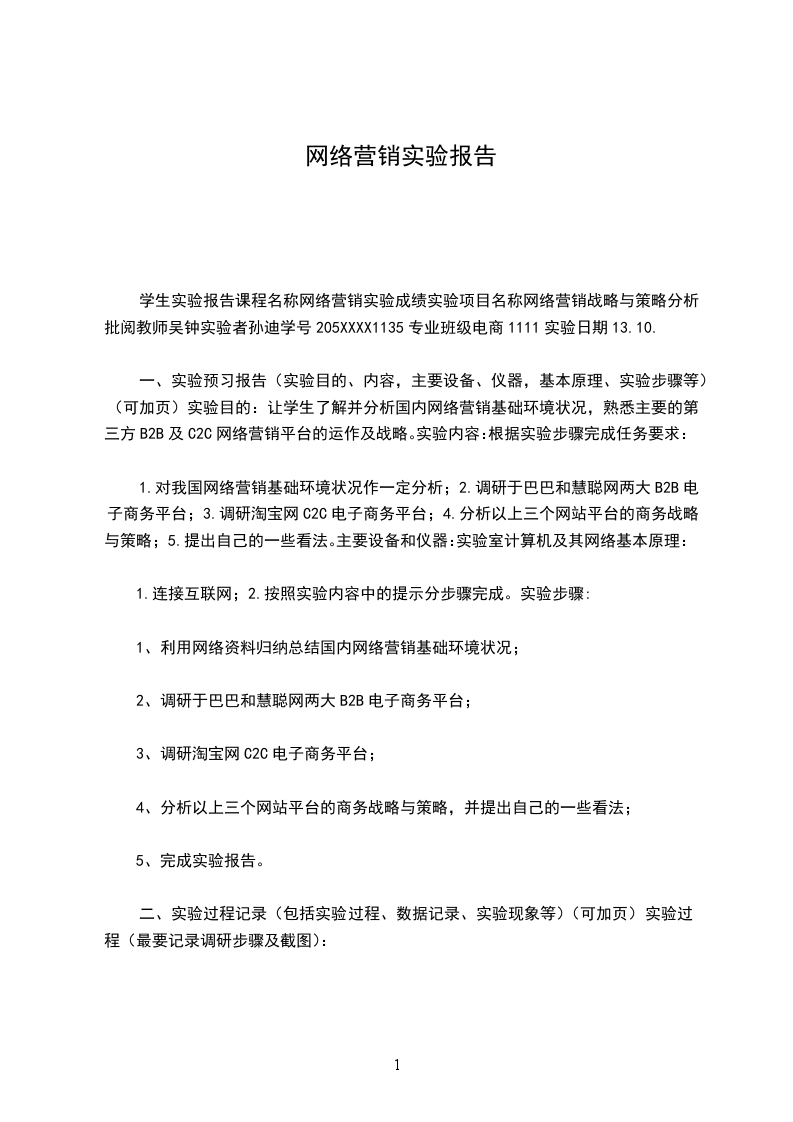 网络营销实验报告

学生实验报告课程名称网络营销实验成绩实验项目名称网络营销战略与策略分析批阅教师吴钟实验者孙迪学号 205XXXX1135 专业班级电商 1111 实验日期 13.10.

一、实验预习报告（实验目的、内容，主要设备、仪器，基本原理、实验步骤等）（可加页）实验目的：让学生了解并分析国内网络营销基础环境状况，熟悉主要的第三方 B2B 及 C2C 网络营销平台的运作及战略。实验内容：根据实验步骤完成任务要求：

1.对我国网络营销基础环境状况作一定分析；2.调研于巴巴和慧聪网两大 B2B 电子商务平台；3.调研淘宝网 C2C 电子商务平台；4.分析以上三个网站平台的商务战略与策略；5.提出自己的一些看法。主要设备和仪器：实验室计算机及其网络基本原理：

1.连接互联网；2.按照实验内容中的提示分步骤完成。实验步骤:

1、利用网络资料归纳总结国内网络营销基础环境状况；

2、调研于巴巴和慧聪网两大 B2B 电子商务平台；

3、调研淘宝网 C2C 电子商务平台；

4、分析以上三个网站平台的商务战略与策略，并提出自己的一些看法；

5、完成实验报告。

二、实验过程记录（包括实验过程、数据记录、实验现象等）（可加页）实验过程（最要记录调研步骤及截图）:

1